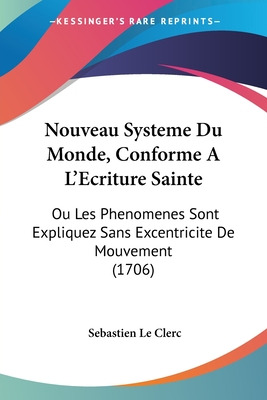 —KESSINGER'S RARE REPRINTS—

Nouveau Systeme Du Monde, Conforme A L'Ecriture Sainte

Ou Les Phenomenes Sont Expliquez Sans Excentricite De Mouvement (1706)

Sebastien Le Clerc